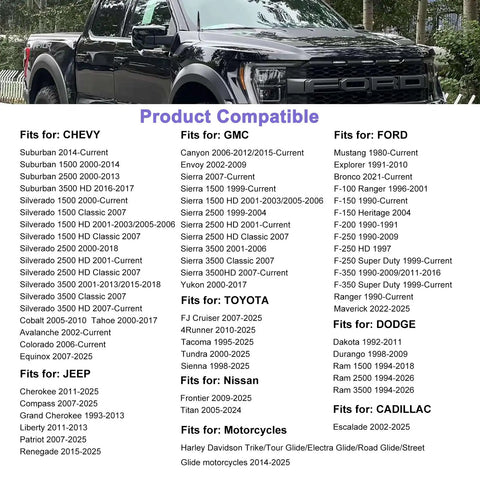 FORD

Product Compatible

Fits for: CHEVY

Suburban 2014-Current
Suburban 1500 2000-2014
Suburban 2500 2000-2013
Suburban 3500 HD 2016-2017
Silverado 1500 2000-Current
Silverado 1500 Classic 2007
Silverado 1500 HD 2001-2003/2005-2006
Silverado 1500 HD Classic 2007
Silverado 2500 2000-2018
Silverado 2500 HD 2001-Current
Silverado 2500 HD Classic 2007
Silverado 3500 2001-2013/2015-2018
Silverado 3500 Classic 2007
Silverado 3500 HD 2007-Current
Cobalt 2005-2010 Tahoe 2000-2017
Avalanche 2002-Current
Colorado 2006-Current
Equinox 2007-2025

Fits for: JEEP

Cherokee 2011-2025
Compass 2007-2025
Grand Cherokee 1993-2013
Liberty 2011-2013
Patriot 2007-2025
Renegade 2015-2025

Fits for: GMC

Canyon 2006-2012/2015-Current
Envoy 2002-2009
Sierra 2007-Current
Sierra 1500 1999-Current
Sierra 1500 HD 2001-2003/2005-2006
Sierra 2500 1999-2004
Sierra 2500 HD 2001-Current
Sierra 2500 HD Classic 2007
Sierra 3500 2001-2006
Sierra 3500 Classic 2007
Sierra 3500HD 2007-Current
Yukon 2000-2017

Fits for: TOYOTA

FJ Cruiser 2007-2025
4Runner 2010-2025
Tacoma 1995-2025
Tundra 2000-2025
Sienna 1998-2025

Fits for: Nissan

Frontier 2009-2025
Titan 2005-2024

Fits for: Motorcycles

Harley Davidson Trike/Tour Glide/Electra Glide/Road Glide/Street Glide motorcycles 2014-2025

Fits for: FORD

Mustang 1980-Current
Explorer 1991-2010
Bronco 2021-Current
F-100 Ranger 1996-2001
F-150 1990-Current
F-150 Heritage 2004
F-200 1990-1991
F-250 1990-2009
F-250 HD 1997
F-250 Super Duty 1999-Current
F-350 1990-2009/2011-2016
F-350 Super Duty 1999-Current
Ranger 1990-Current
Maverick 2022-2025

Fits for: DODGE

Dakota 1992-2011
Durango 1998-2009
Ram 1500 1994-2018
Ram 2500 1994-2026
Ram 3500 1994-2026

Fits for: CADILLAC

Escalade 2002-2025